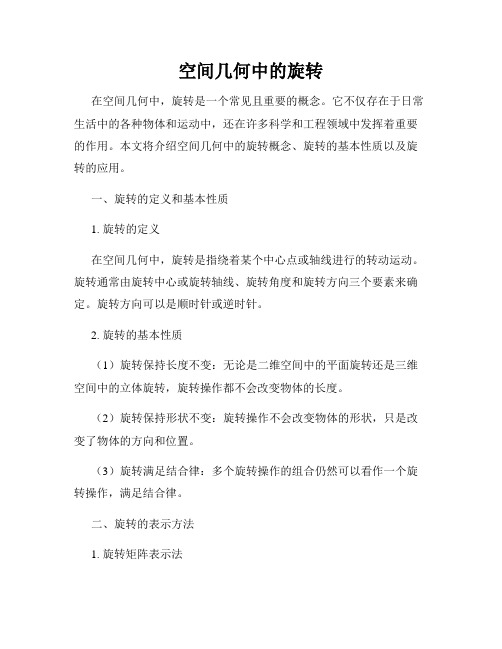 空间几何中的旋转

在空间几何中，旋转是一个常见且重要的概念。它不仅存在于日常生活中的各种物体和运动中，还在许多科学和工程领域中发挥着重要的作用。本文将介绍空间几何中的旋转概念、旋转的基本性质以及旋转的应用。

一、旋转的定义和基本性质

1. 旋转的定义

在空间几何中，旋转是指绕着某个中心点或轴线进行的转动运动。旋转通常由旋转中心或旋转轴线、旋转角度和旋转方向三个要素来确定。旋转方向可以是顺时针或逆时针。

2. 旋转的基本性质

（1）旋转保持长度不变：无论是二维空间中的平面旋转还是三维空间中的立体旋转，旋转操作都不会改变物体的长度。

（2）旋转保持形状不变：旋转操作不会改变物体的形状，只是改变了物体的方向和位置。

（3）旋转满足结合律：多个旋转操作的组合仍然可以看作一个旋转操作，满足结合律。

二、旋转的表示方法

1. 旋转矩阵表示法